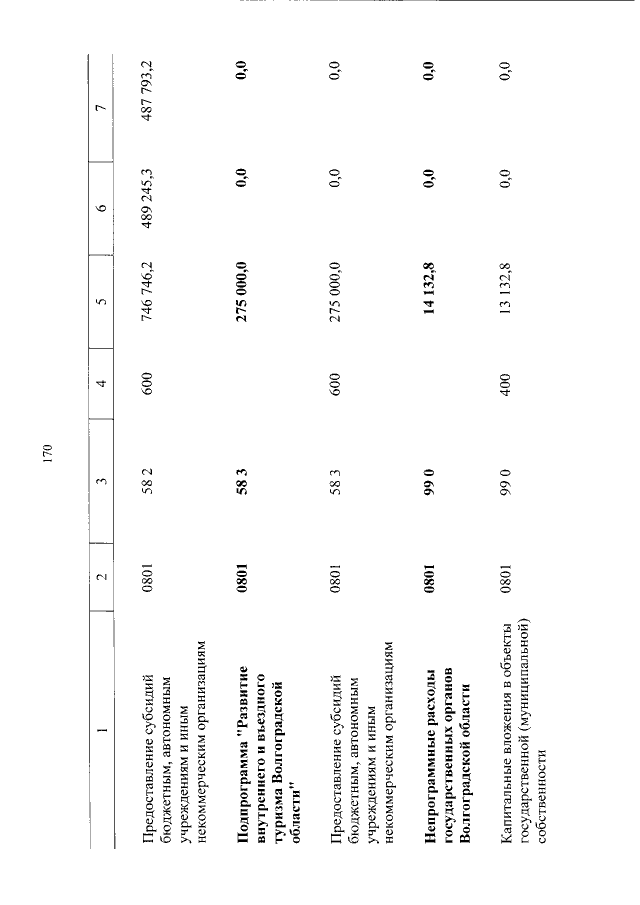 170

| 1 | 2 | 3 | 4 | 5 | 6 | 7 |
|---|---|---|---|---|---|---|
| Предоставление субсидий бюджетным, автономным учреждениям и иным некоммерческим организациям | 0801 | 58 2 | 600 | 746 746,2 | 489 245,3 | 487 793,2 |
| Подпрограмма "Развитие внутреннего и въездного туризма Волгоградской области" | 0801 | 58 3 | | 275 000,0 | 0,0 | 0,0 |
| Предоставление субсидий бюджетным, автономным учреждениям и иным некоммерческим организациям | 0801 | 58 3 | 600 | 275 000,0 | 0,0 | 0,0 |
| Непрограммные расходы государственных органов Волгоградской области | 0801 | 99 0 | | 14 132,8 | 0,0 | 0,0 |
| Капитальные вложения в объекты государственной (муниципальной) собственности | 0801 | 99 0 | 400 | 13 132,8 | 0,0 | 0,0 |